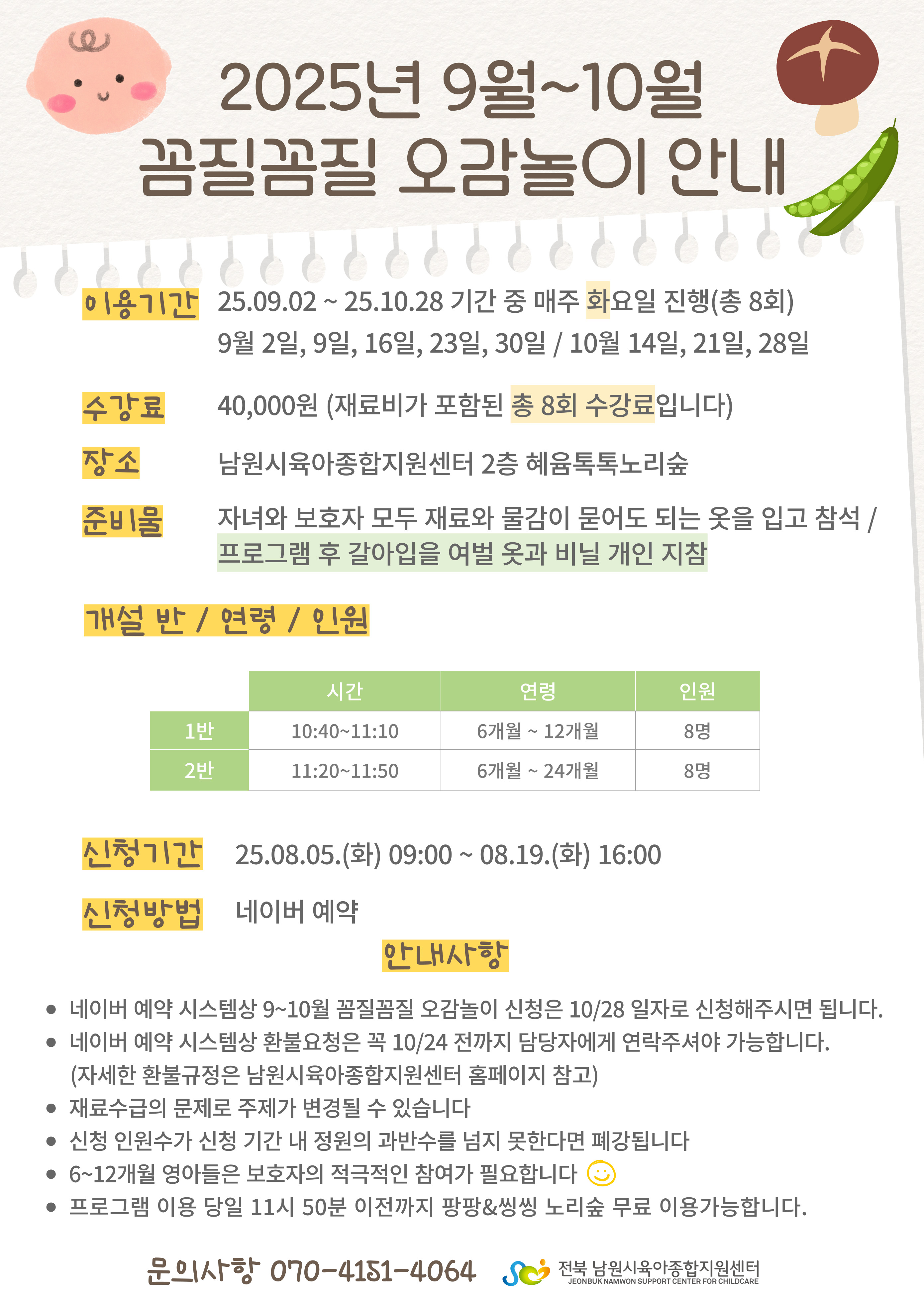 2025년 9월~10월
꼼질꼼질 오감놀이 안내

이용기간 25.09.02 ~ 25.10.28 기간 중 매주 화요일 진행(총 8회)
9월 2일, 9일, 16일, 23일, 30일 / 10월 14일, 21일, 28일

수강료 40,000원 (재료비가 포함된 총 8회 수강료입니다)

장소 남원시육아종합지원센터 2층 혜윰톡톡노리숲

준비물 자녀와 보호자 모두 재료와 물감이 묻어도 되는 옷을 입고 참석 / 프로그램 후 갈아입을 여벌 옷과 비닐 개인 지참

개설 반 / 연령 / 인원

| | 시간 | 연령 | 인원 |
|---|---|---|---|
| 1반 | 10:40~11:10 | 6개월 ~ 12개월 | 8명 |
| 2반 | 11:20~11:50 | 6개월 ~ 24개월 | 8명 |

신청기간 25.08.05.(화) 09:00 ~ 08.19.(화) 16:00

신청방법 네이버 예약

안내사항

• 네이버 예약 시스템상 9~10월 꼼질꼼질 오감놀이 신청은 10/28 일자로 신청해주시면 됩니다.
• 네이버 예약 시스템상 환불요청은 꼭 10/24 전까지 담당자에게 연락주셔야 가능합니다. (자세한 환불규정은 남원시육아종합지원센터 홈페이지 참고)
• 재료수급의 문제로 주제가 변경될 수 있습니다
• 신청 인원수가 신청 기간 내 정원의 과반수를 넘지 못한다면 폐강됩니다
• 6~12개월 영아들은 보호자의 적극적인 참여가 필요합니다
• 프로그램 이용 당일 11시 50분 이전까지 팡팡&씽씽 노리숲 무료 이용가능합니다.

문의사항 070-4151-4064

전북 남원시육아종합지원센터
JEONBUK NAMWON SUPPORT CENTER FOR CHILDCARE